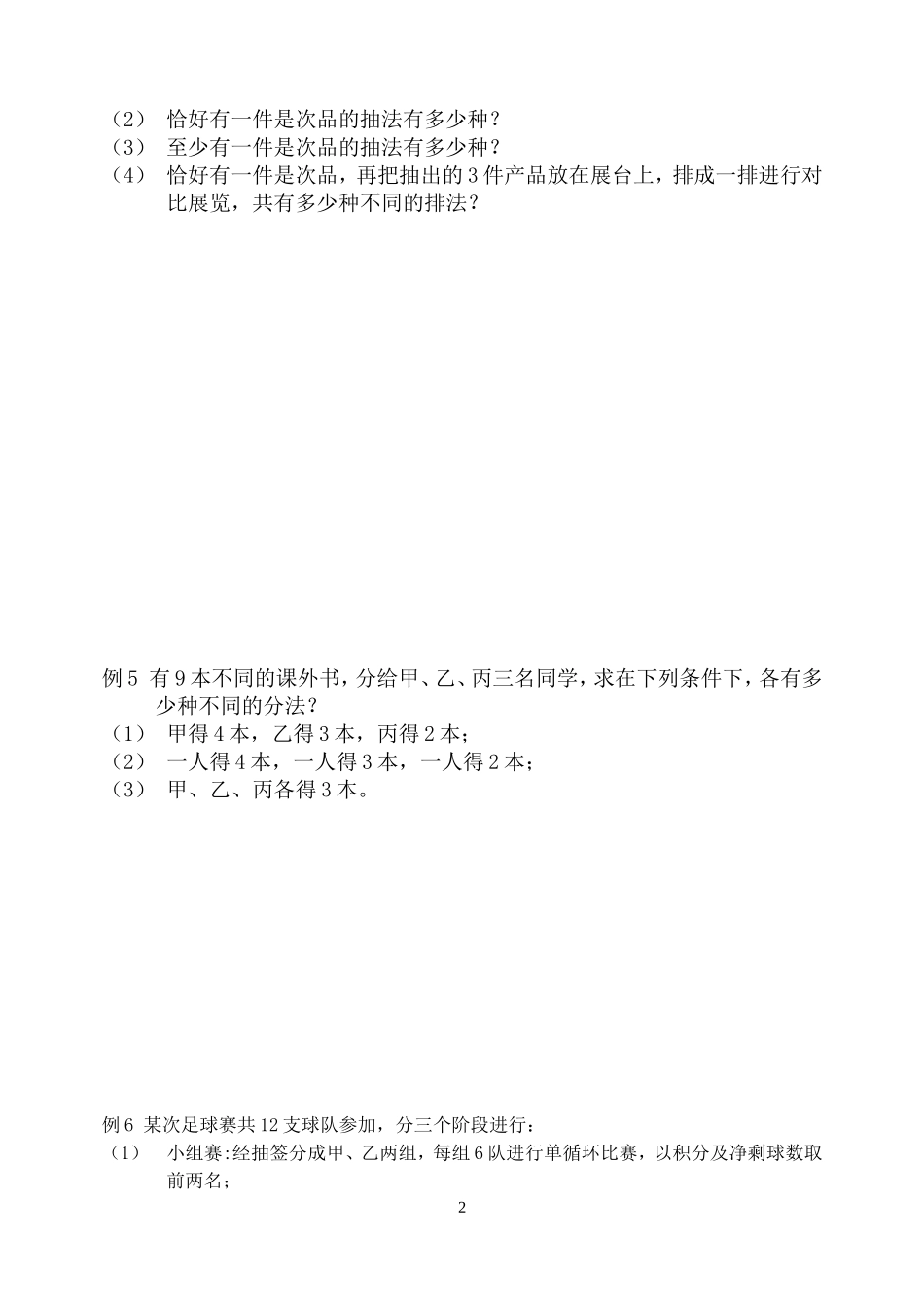 （2） 恰好有一件是次品的抽法有多少种？
（3） 至少有一件是次品的抽法有多少种？
（4） 恰好有一件是次品，再把抽出的 3 件产品放在展台上，排成一排进行对比展览，共有多少种不同的排法？

例 5 有 9 本不同的课外书，分给甲、乙、丙三名同学，求在下列条件下，各有多少种不同的分法？
（1） 甲得 4 本，乙得 3 本，丙得 2 本；
（2） 一人得 4 本，一人得 3 本，一人得 2 本；
（3） 甲、乙、丙各得 3 本。

例 6 某次足球赛共 12 支球队参加，分三个阶段进行：
（1） 小组赛:经抽签分成甲、乙两组，每组 6 队进行单循环比赛，以积分及净剩球数取前两名；

2